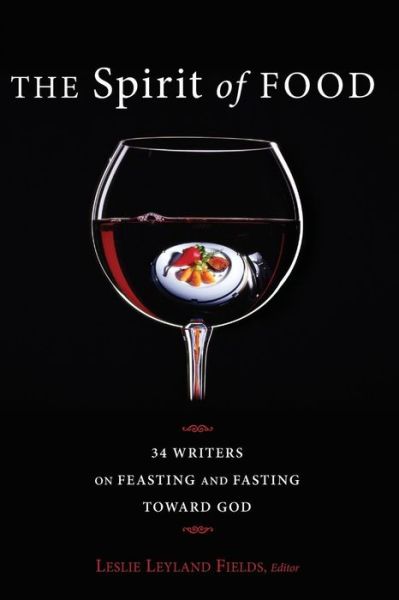 THE Spirit of FOOD

34 WRITERS
ON FEASTING AND FASTING
TOWARD GOD

LESLIE LEYLAND FIELDS, Editor